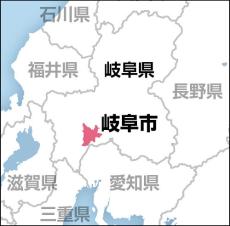 石川県

福井県

岐阜県

長野県

岐阜市

滋賀県

愛知県

三重県